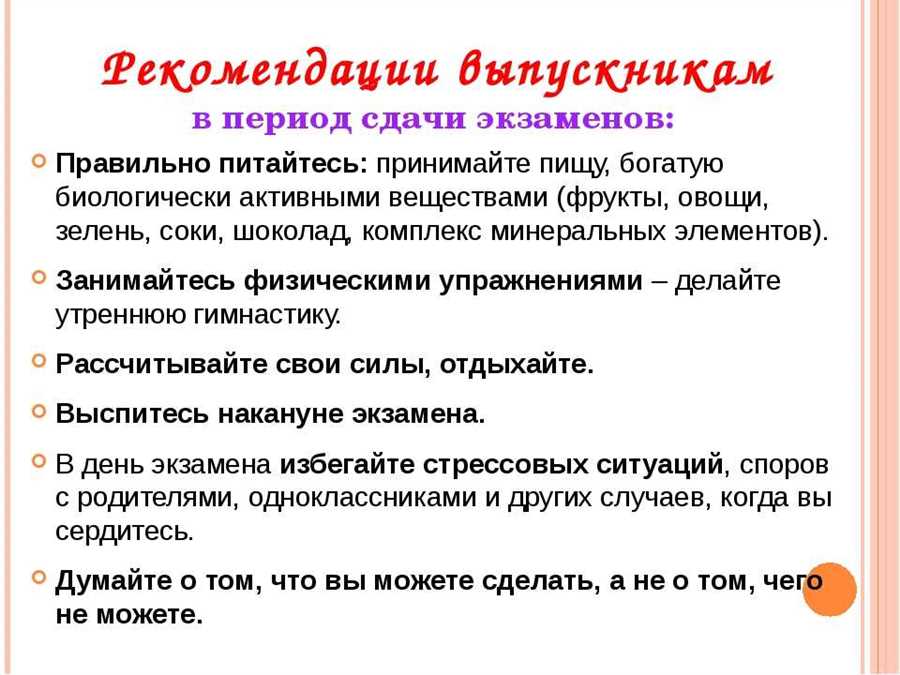 Рекомендации выпускникам
в период сдачи экзаменов:

Правильно питайтесь: принимайте пищу, богатую биологически активными веществами (фрукты, овощи, зелень, соки, шоколад, комплекс минеральных элементов).

Занимайтесь физическими упражнениями – делайте утреннюю гимнастику.

Рассчитывайте свои силы, отдыхайте.

Выспитесь накануне экзамена.

В день экзамена избегайте стрессовых ситуаций, споров с родителями, одноклассниками и других случаев, когда вы сердитесь.

Думайте о том, что вы можете сделать, а не о том, чего не можете.